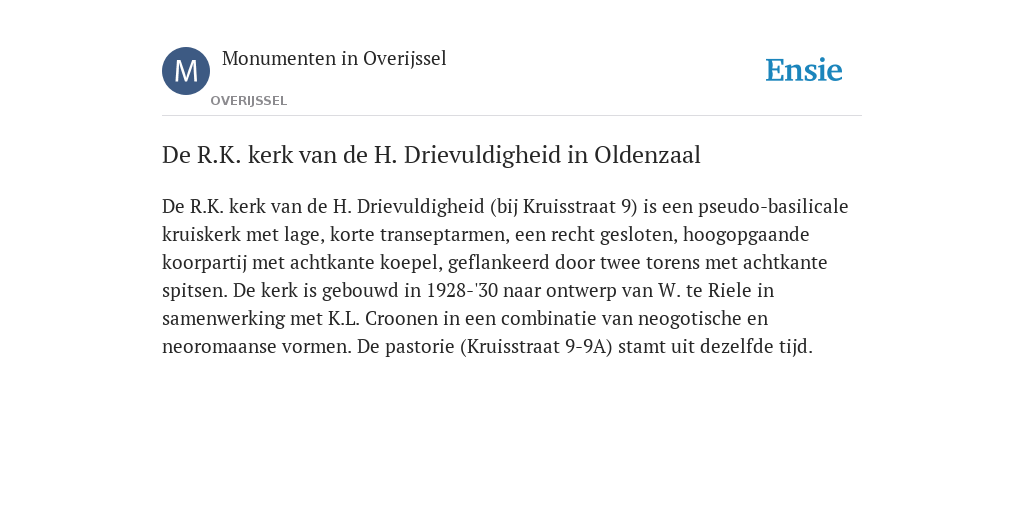 M

Monumenten in Overijssel

OVERIJSSEL

Ensie

De R.K. kerk van de H. Drievuldigheid in Oldenzaal

De R.K. kerk van de H. Drievuldigheid (bij Kruisstraat 9) is een pseudo-basilicale kruiskerk met lage, korte transeptarmen, een recht gesloten, hoogopgaande koorpartij met achtkante koepel, geflankeerd door twee torens met achtkante spitsen. De kerk is gebouwd in 1928-'30 naar ontwerp van W. te Riele in samenwerking met K.L. Croonen in een combinatie van neogotische en neoromaanse vormen. De pastorie (Kruisstraat 9-9A) stamt uit dezelfde tijd.